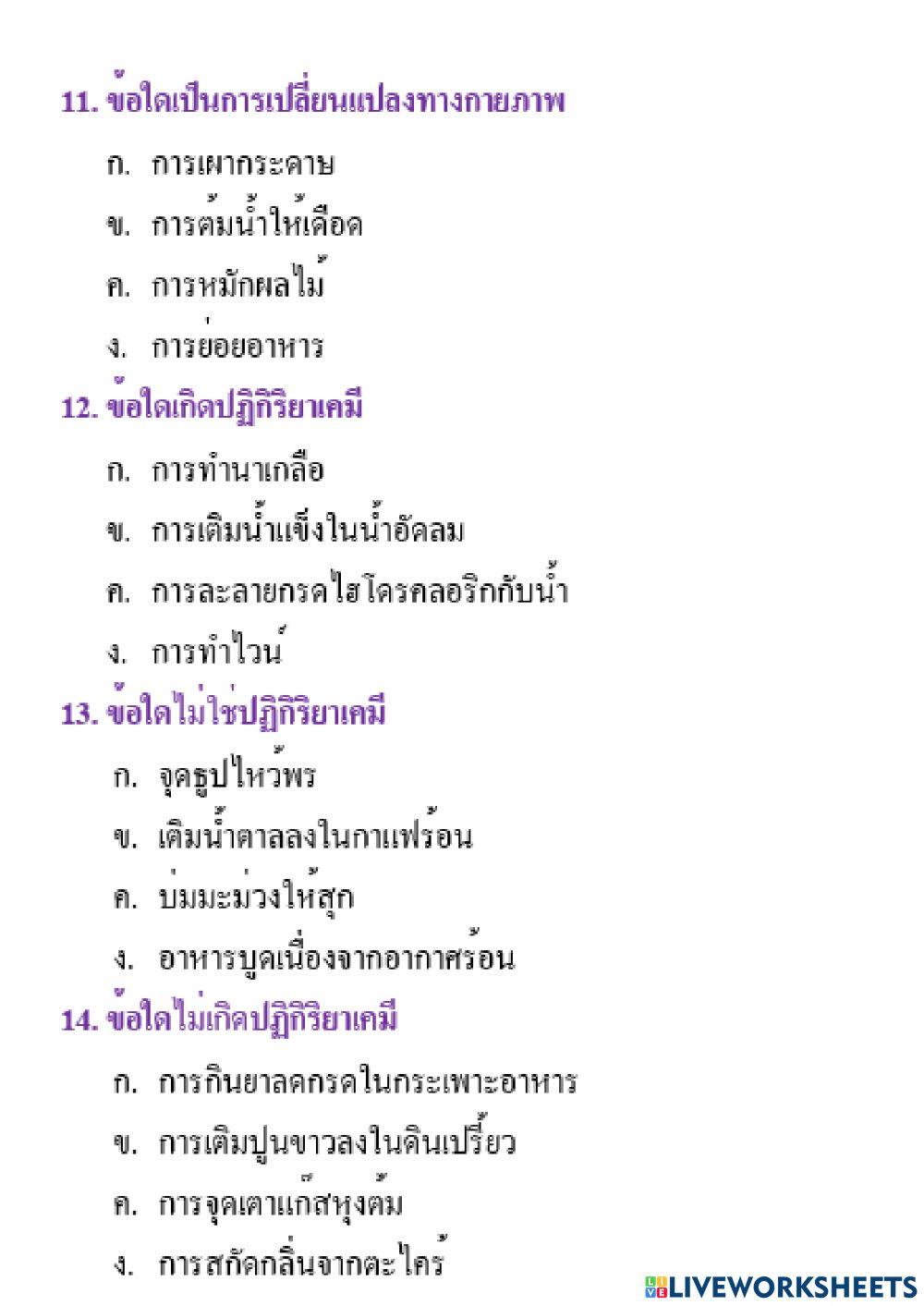 11. ข้อใดเป็นการเปลี่ยนแปลงทางกายภาพ

ก. การเผากระดาษ

ข. การต้มน้ำให้เดือด

ค. การหมักผลไม้

ง. การย่อยอาหาร

12. ข้อใดเกิดปฏิกิริยาเคมี

ก. การทำนาเกลือ

ข. การเติมน้ำแข็งในน้ำอัดลม

ค. การละลายกรดไฮโดรคลอริกกับน้ำ

ง. การทำไวน์

13. ข้อใดไม่ใช่ปฏิกิริยาเคมี

ก. จุดธูปไหว้พร

ข. เติมน้ำตาลลงในกาแฟร้อน

ค. บ่มมะม่วงให้สุก

ง. อาหารบูดเนื่องจากอากาศร้อน

14. ข้อใดไม่เกิดปฏิกิริยาเคมี

ก. การกินยาลดกรดในกระเพาะอาหาร

ข. การเติมปูนขาวลงในดินเปรี้ยว

ค. การจุดเตาแก๊สหุงต้ม

ง. การสกัดกลิ่นจากตะไคร้

LIVEWORKSHEETS